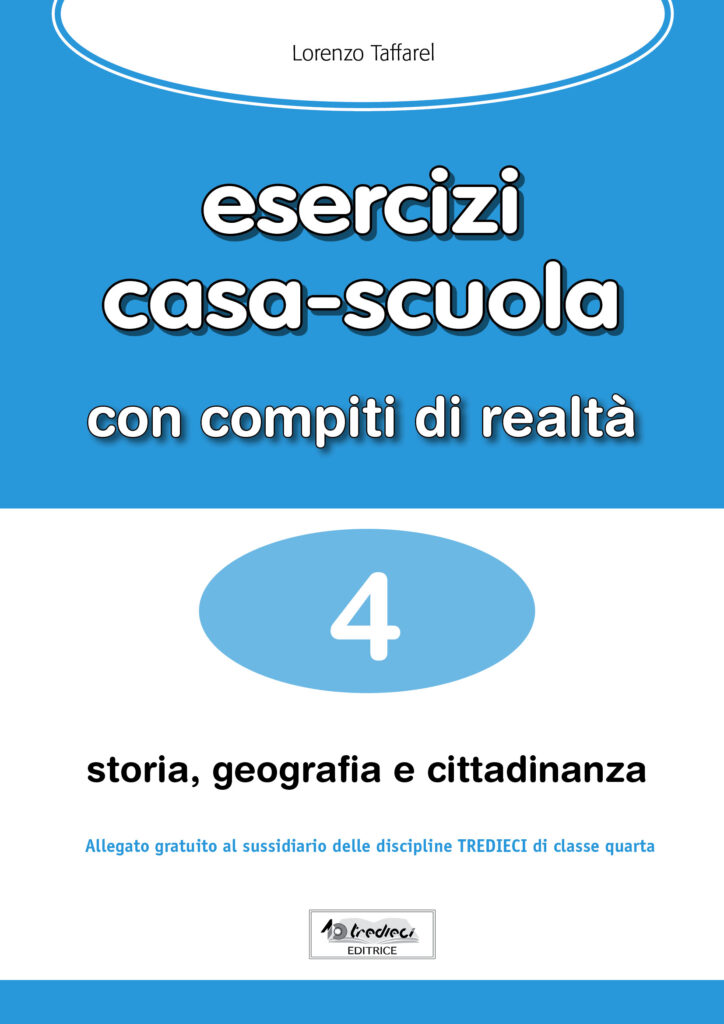 Lorenzo Taffarel

esercizi casa-scuola

con compiti di realtà

4

storia, geografia e cittadinanza

Allegato gratuito al sussidiario delle discipline TREDIECI di classe quarta

tredieci
EDITRICE